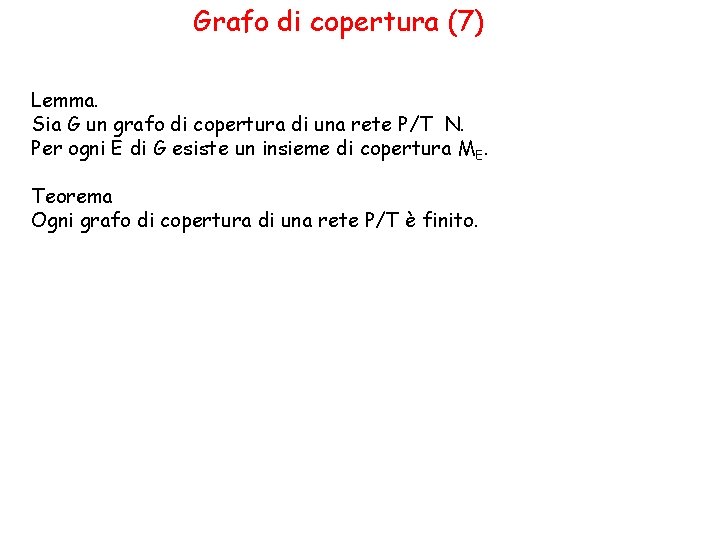 Grafo di copertura (7)

Lemma.
Sia G un grafo di copertura di una rete P/T N.
Per ogni E di G esiste un insieme di copertura $M_E$.

Teorema
Ogni grafo di copertura di una rete P/T è finito.